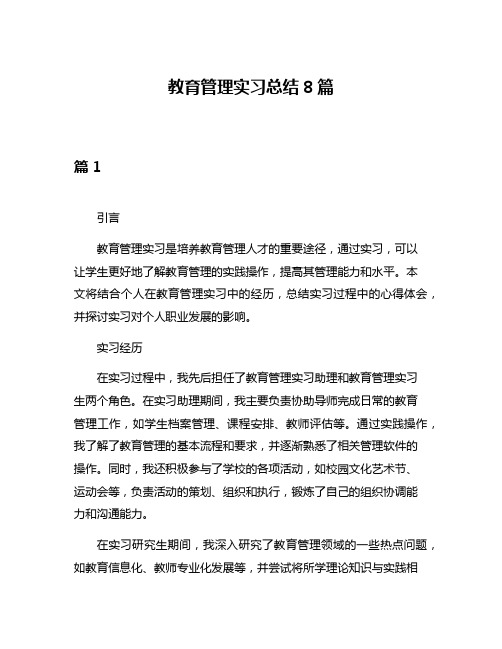 教育管理实习总结 8 篇

篇 1

引言

教育管理实习是培养教育管理人才的重要途径，通过实习，可以让学生更好地了解教育管理的实践操作，提高其管理能力和水平。本文将结合个人在教育管理实习中的经历，总结实习过程中的心得体会，并探讨实习对个人职业发展的影响。

实习经历

在实习过程中，我先后担任了教育管理实习助理和教育管理实习生两个角色。在实习助理期间，我主要负责协助导师完成日常的教育管理工作，如学生档案管理、课程安排、教师评估等。通过实践操作，我了解了教育管理的基本流程和要求，并逐渐熟悉了相关管理软件的操作。同时，我还积极参与了学校的各项活动，如校园文化艺术节、运动会等，负责活动的策划、组织和执行，锻炼了自己的组织协调能力和沟通能力。

在实习研究生期间，我深入研究了教育管理领域的一些热点问题，如教育信息化、教师专业化发展等，并尝试将所学理论知识与实践相